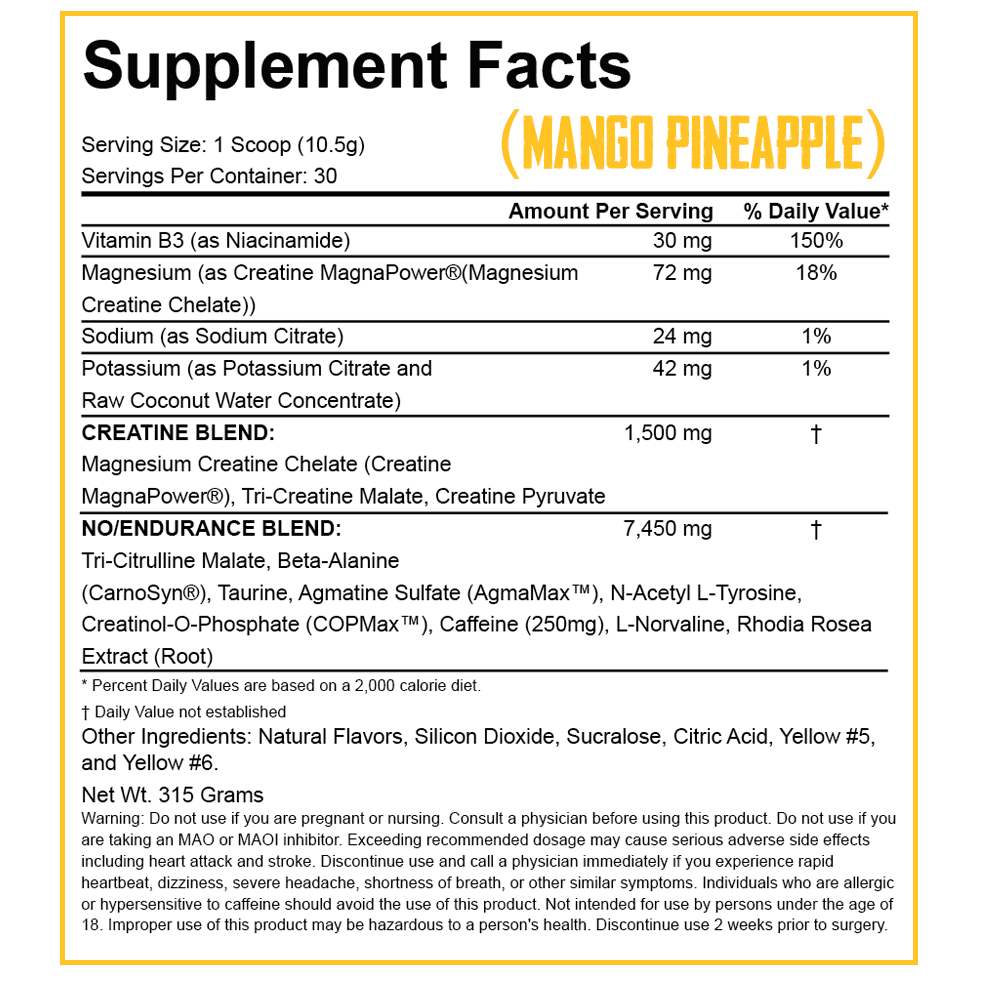 Supplement Facts

Serving Size: 1 Scoop (10.5g)
Servings Per Container: 30

(MANGO PINEAPPLE)

| | Amount Per Serving | % Daily Value* |
|---|---|---|
| Vitamin B3 (as Niacinamide) | 30 mg | 150% |
| Magnesium (as Creatine MagnaPower®(Magnesium Creatine Chelate)) | 72 mg | 18% |
| Sodium (as Sodium Citrate) | 24 mg | 1% |
| Potassium (as Potassium Citrate and Raw Coconut Water Concentrate) | 42 mg | 1% |
| **CREATINE BLEND:** Magnesium Creatine Chelate (Creatine MagnaPower®), Tri-Creatine Malate, Creatine Pyruvate | 1,500 mg | † |
| **NO/ENDURANCE BLEND:** Tri-Citrulline Malate, Beta-Alanine (CarnoSyn®), Taurine, Agmatine Sulfate (AgmaMax™), N-Acetyl L-Tyrosine, Creatinol-O-Phosphate (COPMax™), Caffeine (250mg), L-Norvaline, Rhodia Rosea Extract (Root) | 7,450 mg | † |

* Percent Daily Values are based on a 2,000 calorie diet.
† Daily Value not established

Other Ingredients: Natural Flavors, Silicon Dioxide, Sucralose, Citric Acid, Yellow #5, and Yellow #6.

Net Wt. 315 Grams

Warning: Do not use if you are pregnant or nursing. Consult a physician before using this product. Do not use if you are taking an MAO or MAOI inhibitor. Exceeding recommended dosage may cause serious adverse side effects including heart attack and stroke. Discontinue use and call a physician immediately if you experience rapid heartbeat, dizziness, severe headache, shortness of breath, or other similar symptoms. Individuals who are allergic or hypersensitive to caffeine should avoid the use of this product. Not intended for use by persons under the age of 18. Improper use of this product may be hazardous to a person's health. Discontinue use 2 weeks prior to surgery.